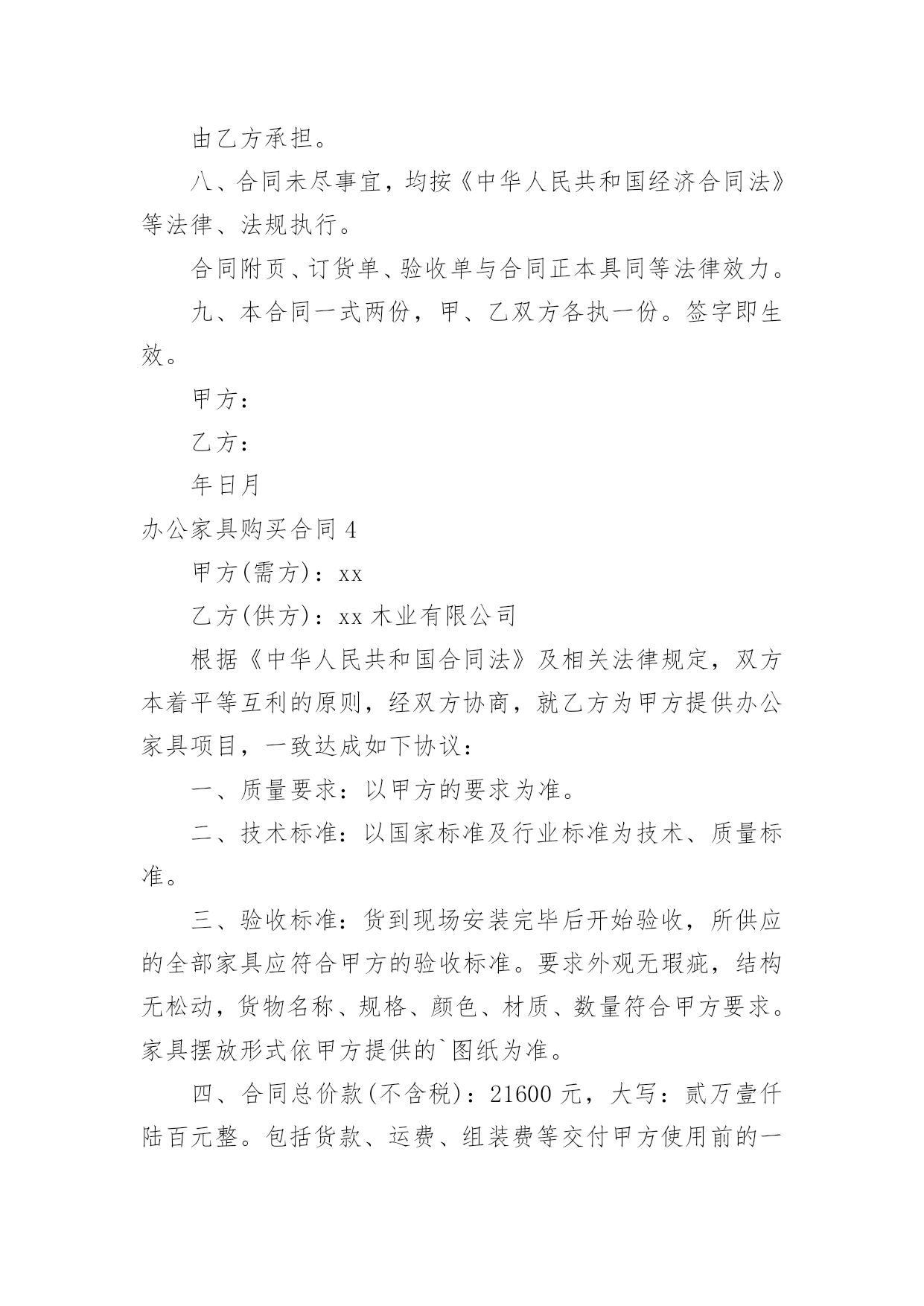 由乙方承担。

八、合同未尽事宜，均按《中华人民共和国经济合同法》等法律、法规执行。

合同附页、订货单、验收单与合同正本具同等法律效力。

九、本合同一式两份，甲、乙双方各执一份。签字即生效。

甲方：

乙方：

年日月

办公家具购买合同 4

甲方(需方)：xx

乙方(供方)：xx 木业有限公司

根据《中华人民共和国合同法》及相关法律规定，双方本着平等互利的原则，经双方协商，就乙方为甲方提供办公家具项目，一致达成如下协议：

一、质量要求：以甲方的要求为准。

二、技术标准：以国家标准及行业标准为技术、质量标准。

三、验收标准：货到现场安装完毕后开始验收，所供应的全部家具应符合甲方的验收标准。要求外观无瑕疵，结构无松动，货物名称、规格、颜色、材质、数量符合甲方要求。家具摆放形式依甲方提供的`图纸为准。

四、合同总价款(不含税)：21600 元，大写：贰万壹仟陆百元整。包括货款、运费、组装费等交付甲方使用前的一